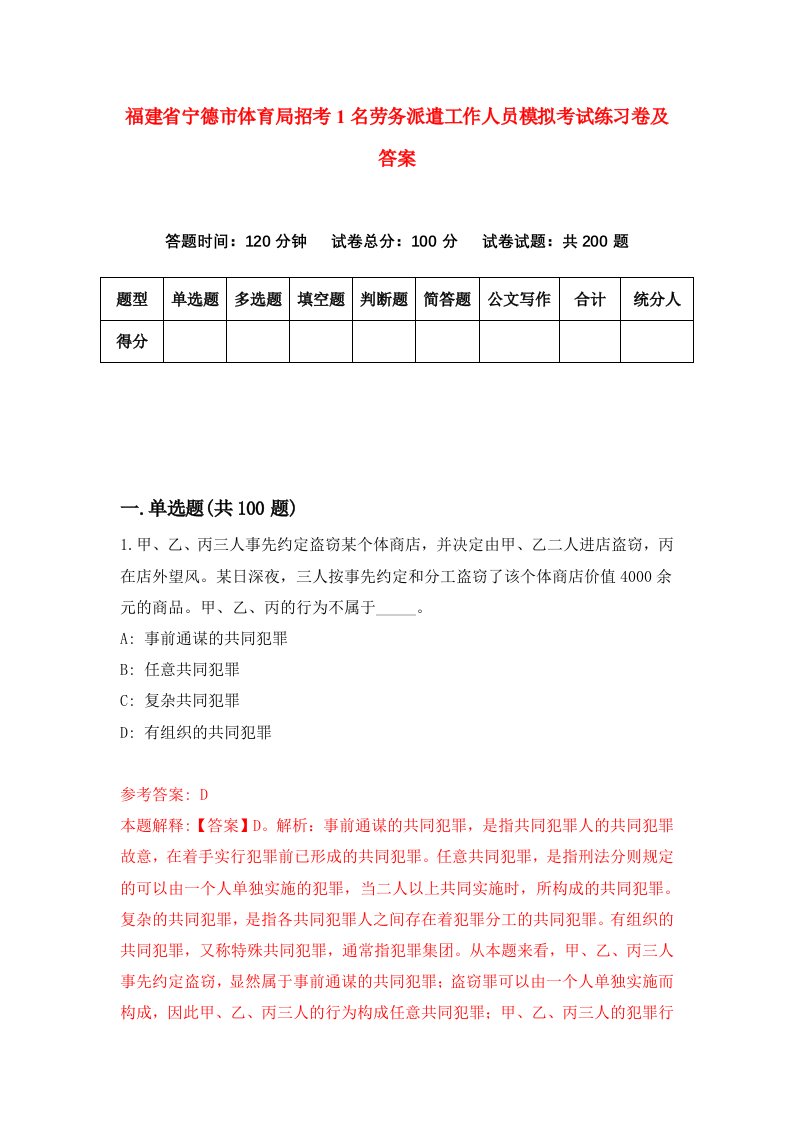 福建省宁德市体育局招考1名劳务派遣工作人员模拟考试练习卷及答案

答题时间：120分钟　试卷总分：100分　试卷试题：共200题

| 题型 | 单选题 | 多选题 | 填空题 | 判断题 | 简答题 | 公文写作 | 合计 | 统分人 |
|---|---|---|---|---|---|---|---|---|
| 得分 | | | | | | | | |

一.单选题(共100题)

1.甲、乙、丙三人事先约定盗窃某个体商店，并决定由甲、乙二人进店盗窃，丙在店外望风。某日深夜，三人按事先约定和分工盗窃了该个体商店价值4000余元的商品。甲、乙、丙的行为不属于_____。

A: 事前通谋的共同犯罪

B: 任意共同犯罪

C: 复杂共同犯罪

D: 有组织的共同犯罪

参考答案: D

本题解释:【答案】D。解析：事前通谋的共同犯罪，是指共同犯罪人的共同犯罪故意，在着手实行犯罪前已形成的共同犯罪。任意共同犯罪，是指刑法分则规定的可以由一个人单独实施的犯罪，当二人以上共同实施时，所构成的共同犯罪。复杂的共同犯罪，是指各共同犯罪人之间存在着犯罪分工的共同犯罪。有组织的共同犯罪，又称特殊共同犯罪，通常指犯罪集团。从本题来看，甲、乙、丙三人事先约定盗窃，显然属于事前通谋的共同犯罪；盗窃罪可以由一个人单独实施而构成，因此甲、乙、丙三人的行为构成任意共同犯罪；甲、乙、丙三人的犯罪行